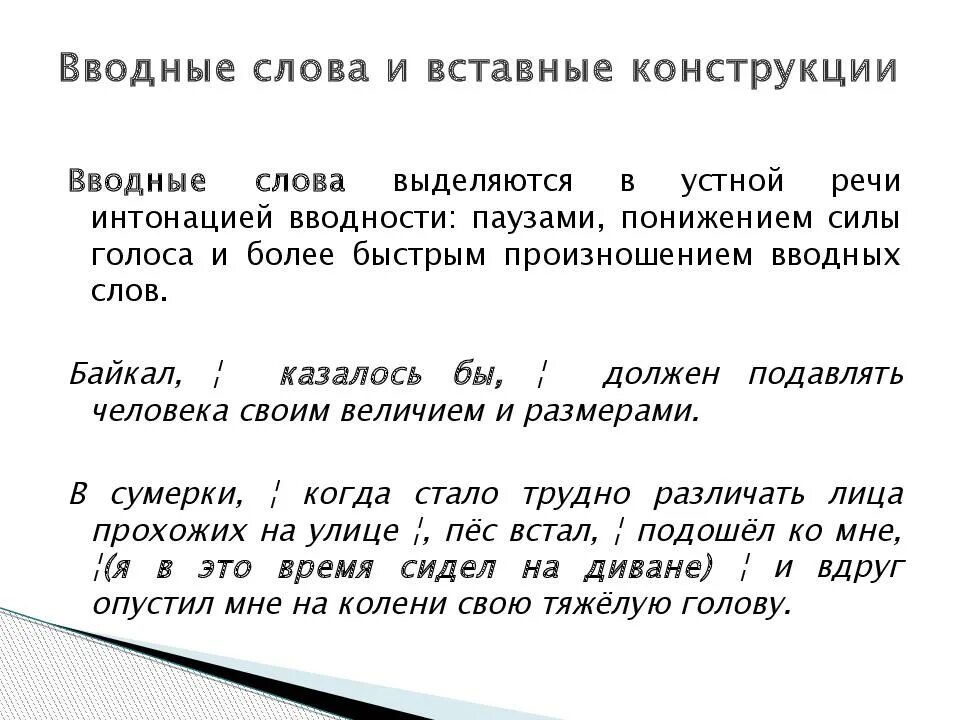 Вводные слова и вставные конструкции

Вводные слова выделяются в устной речи интонацией вводности: паузами, понижением силы голоса и более быстрым произношением вводных слов.

Байкал, ¦ казалось бы, ¦ должен подавлять человека своим величием и размерами.

В сумерки, ¦ когда стало трудно различать лица прохожих на улице ¦, пёс встал, ¦ подошёл ко мне, ¦(я в это время сидел на диване) ¦ и вдруг опустил мне на колени свою тяжёлую голову.